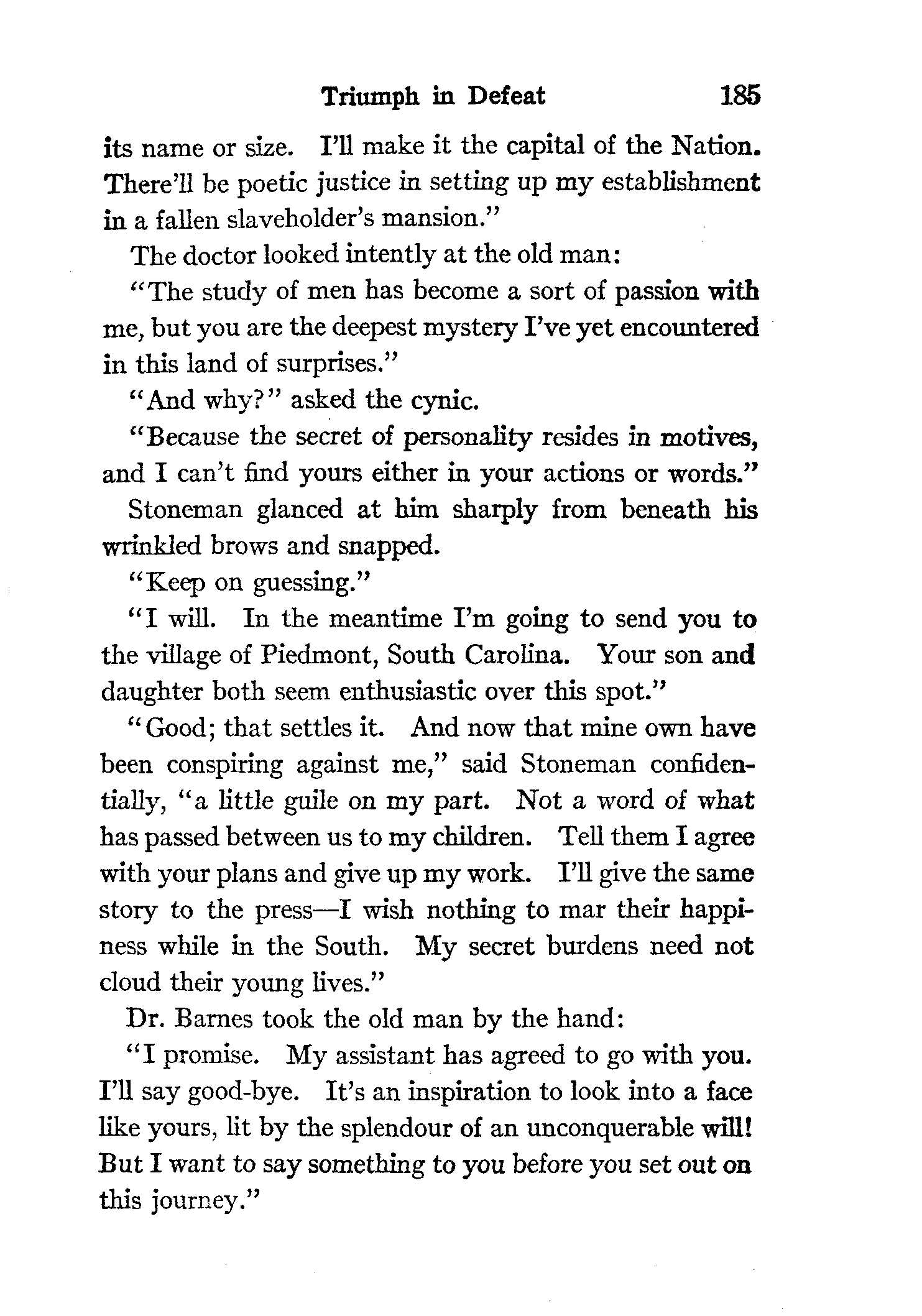 Triumph in Defeat 185

its name or size. I'll make it the capital of the Nation. There'll be poetic justice in setting up my establishment in a fallen slaveholder's mansion."

The doctor looked intently at the old man:

"The study of men has become a sort of passion with me, but you are the deepest mystery I've yet encountered in this land of surprises."

"And why?" asked the cynic.

"Because the secret of personality resides in motives, and I can't find yours either in your actions or words."

Stoneman glanced at him sharply from beneath his wrinkled brows and snapped.

"Keep on guessing."

"I will. In the meantime I'm going to send you to the village of Piedmont, South Carolina. Your son and daughter both seem enthusiastic over this spot."

"Good; that settles it. And now that mine own have been conspiring against me," said Stoneman confidentially, "a little guile on my part. Not a word of what has passed between us to my children. Tell them I agree with your plans and give up my work. I'll give the same story to the press—I wish nothing to mar their happiness while in the South. My secret burdens need not cloud their young lives."

Dr. Barnes took the old man by the hand:

"I promise. My assistant has agreed to go with you. I'll say good-bye. It's an inspiration to look into a face like yours, lit by the splendour of an unconquerable will! But I want to say something to you before you set out on this journey."